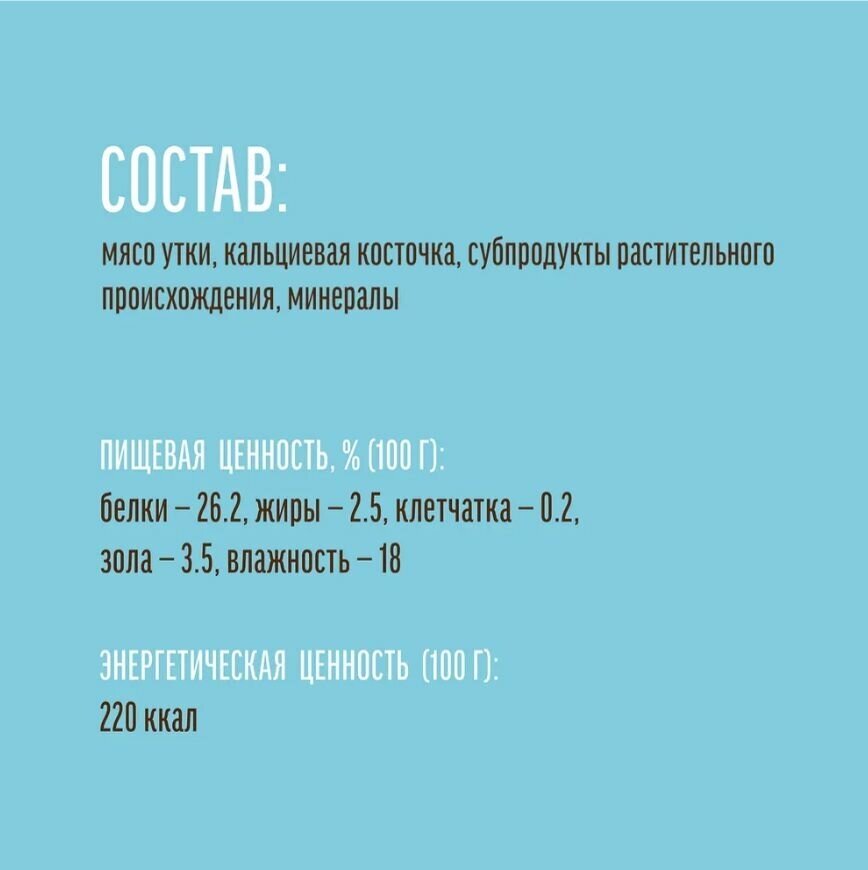 СОСТАВ:

мясо утки, кальциевая косточка, субпродукты растительного происхождения, минералы

ПИЩЕВАЯ ЦЕННОСТЬ, % (100 Г):

белки – 26.2, жиры – 2.5, клетчатка – 0.2, зола – 3.5, влажность – 18

ЭНЕРГЕТИЧЕСКАЯ ЦЕННОСТЬ (100 Г):

220 ккал